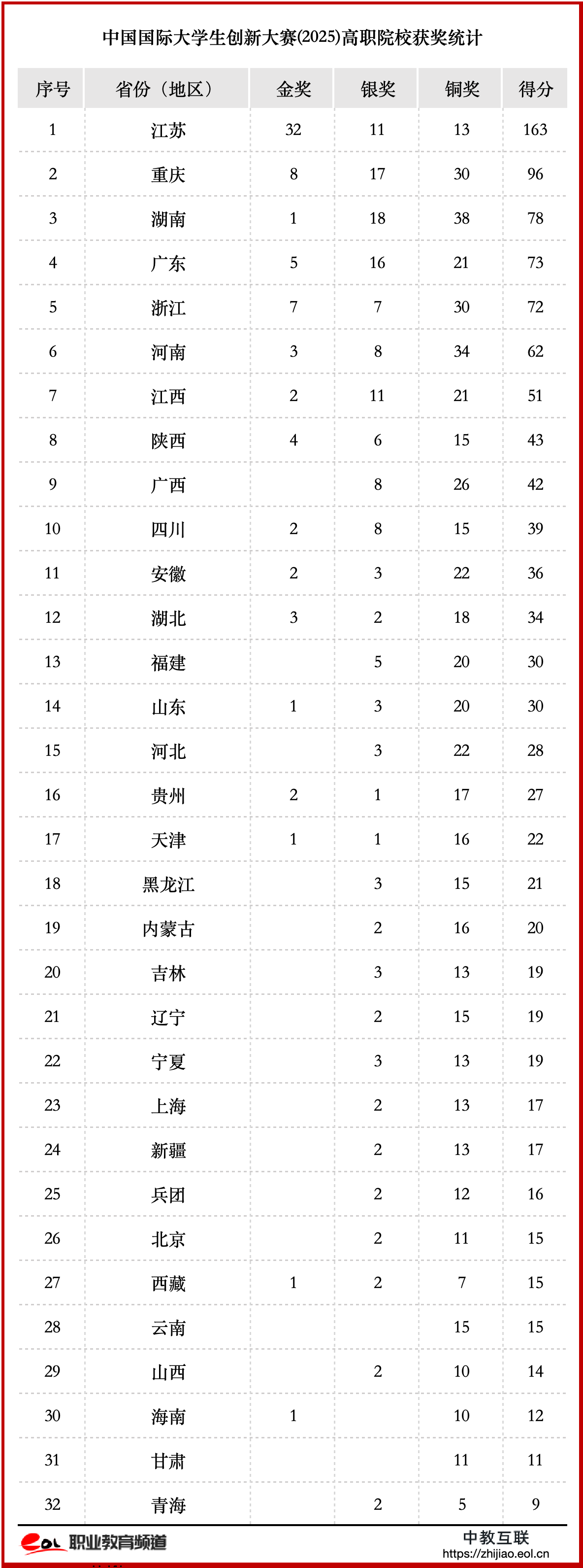 中国国际大学生创新大赛(2025)高职院校获奖统计

| 序号 | 省份（地区） | 金奖 | 银奖 | 铜奖 | 得分 |
|---|---|---|---|---|---|
| 1 | 江苏 | 32 | 11 | 13 | 163 |
| 2 | 重庆 | 8 | 17 | 30 | 96 |
| 3 | 湖南 | 1 | 18 | 38 | 78 |
| 4 | 广东 | 5 | 16 | 21 | 73 |
| 5 | 浙江 | 7 | 7 | 30 | 72 |
| 6 | 河南 | 3 | 8 | 34 | 62 |
| 7 | 江西 | 2 | 11 | 21 | 51 |
| 8 | 陕西 | 4 | 6 | 15 | 43 |
| 9 | 广西 |  | 8 | 26 | 42 |
| 10 | 四川 | 2 | 8 | 15 | 39 |
| 11 | 安徽 | 2 | 3 | 22 | 36 |
| 12 | 湖北 | 3 | 2 | 18 | 34 |
| 13 | 福建 |  | 5 | 20 | 30 |
| 14 | 山东 | 1 | 3 | 20 | 30 |
| 15 | 河北 |  | 3 | 22 | 28 |
| 16 | 贵州 | 2 | 1 | 17 | 27 |
| 17 | 天津 | 1 | 1 | 16 | 22 |
| 18 | 黑龙江 |  | 3 | 15 | 21 |
| 19 | 内蒙古 |  | 2 | 16 | 20 |
| 20 | 吉林 |  | 3 | 13 | 19 |
| 21 | 辽宁 |  | 2 | 15 | 19 |
| 22 | 宁夏 |  | 3 | 13 | 19 |
| 23 | 上海 |  | 2 | 13 | 17 |
| 24 | 新疆 |  | 2 | 13 | 17 |
| 25 | 兵团 |  | 2 | 12 | 16 |
| 26 | 北京 |  | 2 | 11 | 15 |
| 27 | 西藏 | 1 | 2 | 7 | 15 |
| 28 | 云南 |  |  | 15 | 15 |
| 29 | 山西 |  | 2 | 10 | 14 |
| 30 | 海南 | 1 |  | 10 | 12 |
| 31 | 甘肃 |  |  | 11 | 11 |
| 32 | 青海 |  | 2 | 5 | 9 |

eol 职业教育频道
中教互联
https://zhijiao.eol.cn